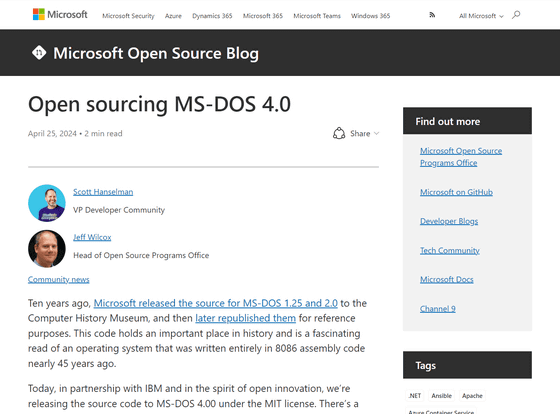 Microsoft Microsoft Security Azure Dynamics 365 Microsoft 365 Microsoft Teams Windows 365 All Microsoft

Microsoft Open Source Blog

Open sourcing MS-DOS 4.0

April 25, 2024 • 2 min read

Share

Scott Hanselman
VP Developer Community

Jeff Wilcox
Head of Open Source Programs Office

Community news

Ten years ago, Microsoft released the source for MS-DOS 1.25 and 2.0 to the Computer History Museum, and then later republished them for reference purposes. This code holds an important place in history and is a fascinating read of an operating system that was written entirely in 8086 assembly code nearly 45 years ago.

Today, in partnership with IBM and in the spirit of open innovation, we're releasing the source code to MS-DOS 4.00 under the MIT license. There's a

Find out more

Microsoft Open Source Programs Office

Microsoft on GitHub

Developer Blogs

Tech Community

Microsoft Docs

Channel 9

Tags

.NET Ansible Apache

Azure Container Service